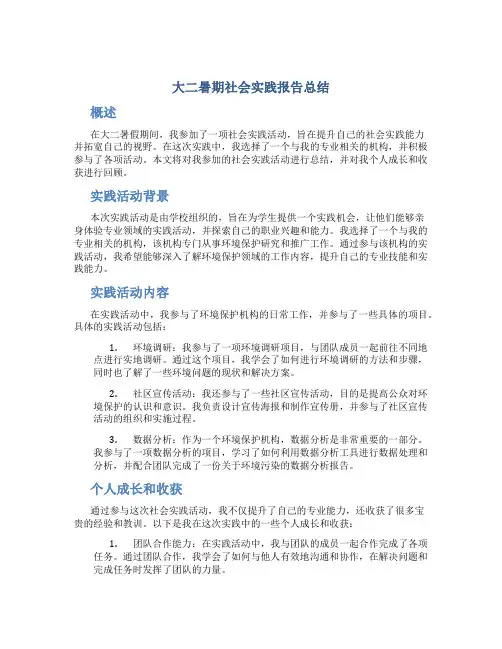 大二暑期社会实践报告总结

概述

在大二暑假期间，我参加了一项社会实践活动，旨在提升自己的社会实践能力并拓宽自己的视野。在这次实践中，我选择了一个与我的专业相关的机构，并积极参与了各项活动。本文将对我参加的社会实践活动进行总结，并对我个人成长和收获进行回顾。

实践活动背景

本次实践活动是由学校组织的，旨在为学生提供一个实践机会，让他们能够亲身体验专业领域的实践活动，并探索自己的职业兴趣和能力。我选择了一个与我的专业相关的机构，该机构专门从事环境保护研究和推广工作。通过参与该机构的实践活动，我希望能够深入了解环境保护领域的工作内容，提升自己的专业技能和实践能力。

实践活动内容

在实践活动中，我参与了环境保护机构的日常工作，并参与了一些具体的项目。具体的实践活动包括：

1. 环境调研：我参与了一项环境调研项目，与团队成员一起前往不同地点进行实地调研。通过这个项目，我学会了如何进行环境调研的方法和步骤，同时也了解了一些环境问题的现状和解决方案。

2. 社区宣传活动：我还参与了一些社区宣传活动，目的是提高公众对环境保护的认识和意识。我负责设计宣传海报和制作宣传册，并参与了社区宣传活动的组织和实施过程。

3. 数据分析：作为一个环境保护机构，数据分析是非常重要的一部分。我参与了一项数据分析的项目，学习了如何利用数据分析工具进行数据处理和分析，并配合团队完成了一份关于环境污染的数据分析报告。

个人成长和收获

通过参与这次社会实践活动，我不仅提升了自己的专业能力，还收获了很多宝贵的经验和教训。以下是我在这次实践中的一些个人成长和收获：

1. 团队合作能力：在实践活动中，我与团队的成员一起合作完成了各项任务。通过团队合作，我学会了如何与他人有效地沟通和协作，在解决问题和完成任务时发挥了团队的力量。